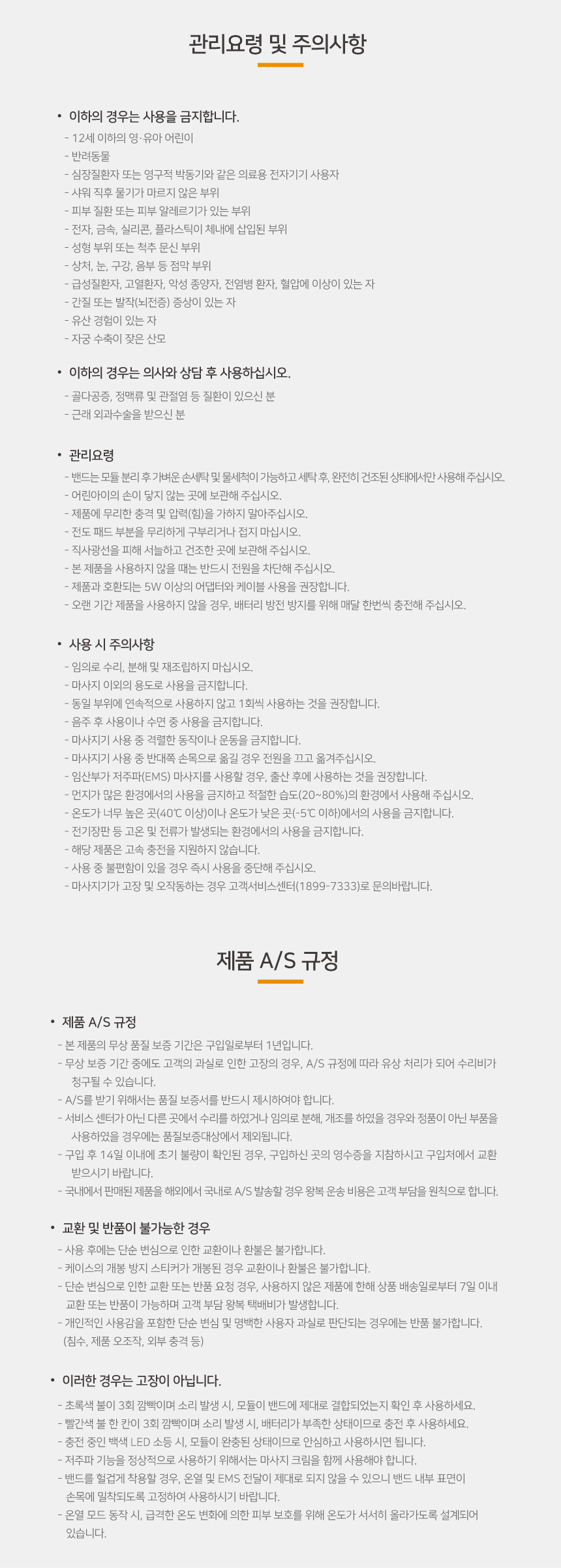 관리요령 및 주의사항

• 이하의 경우는 사용을 금지합니다.
- 12세 이하의 영·유아 어린이
- 반려동물
- 심장질환자 또는 영구적 박동기와 같은 의료용 전자기기 사용자
- 샤워 직후 물기가 마르지 않은 부위
- 피부 질환 또는 피부 알레르기가 있는 부위
- 전자, 금속, 실리콘, 플라스틱이 체내에 삽입된 부위
- 성형 부위 또는 척추 문신 부위
- 상처, 눈, 구강, 음부 등 점막 부위
- 급성질환자, 고열환자, 악성 종양자, 전염병 환자, 혈압에 이상이 있는 자
- 간질 또는 발작(뇌전증) 증상이 있는 자
- 유산 경험이 있는 자
- 자궁 수축이 잦은 산모

• 이하의 경우는 의사와 상담 후 사용하십시오.
- 골다공증, 정맥류 및 관절염 등 질환이 있으신 분
- 근래 외과수술을 받으신 분

• 관리요령
- 밴드는 모듈 분리 후 가벼운 손세탁 및 물세척이 가능하고 세탁 후, 완전히 건조된 상태에서만 사용해 주십시오.
- 어린아이의 손이 닿지 않는 곳에 보관해 주십시오.
- 제품에 무리한 충격 및 압력(힘)을 가하지 말아주십시오.
- 전도 패드 부분을 무리하게 구부리거나 접지 마십시오.
- 직사광선을 피해 서늘하고 건조한 곳에 보관해 주십시오.
- 본 제품을 사용하지 않을 때는 반드시 전원을 차단해 주십시오.
- 제품과 호환되는 5W 이상의 어댑터와 케이블 사용을 권장합니다.
- 오랜 기간 제품을 사용하지 않을 경우, 배터리 방전 방지를 위해 매달 한번씩 충전해 주십시오.

• 사용 시 주의사항
- 임의로 수리, 분해 및 재조립하지 마십시오.
- 마사지 이외의 용도로 사용을 금지합니다.
- 동일 부위에 연속적으로 사용하지 않고 1회씩 사용하는 것을 권장합니다.
- 음주 후 사용이나 수면 중 사용을 금지합니다.
- 마사지기 사용 중 격렬한 동작이나 운동을 금지합니다.
- 마사지기 사용 중 반대쪽 손목으로 옮길 경우 전원을 끄고 옮겨주십시오.
- 임산부가 저주파(EMS) 마사지를 사용할 경우, 출산 후에 사용하는 것을 권장합니다.
- 먼지가 많은 환경에서의 사용을 금지하고 적절한 습도(20~80%)의 환경에서 사용해 주십시오.
- 온도가 너무 높은 곳(40℃ 이상)이나 온도가 낮은 곳(-5℃ 이하)에서의 사용을 금지합니다.
- 전기장판 등 고온 및 전류가 발생되는 환경에서의 사용을 금지합니다.
- 해당 제품은 고속 충전을 지원하지 않습니다.
- 사용 중 불편함이 있을 경우 즉시 사용을 중단해 주십시오.
- 마사지기가 고장 및 오작동하는 경우 고객서비스센터(1899-7333)로 문의바랍니다.

제품 A/S 규정

• 제품 A/S 규정
- 본 제품의 무상 품질 보증 기간은 구입일로부터 1년입니다.
- 무상 보증 기간 중에도 고객의 과실로 인한 고장의 경우, A/S 규정에 따라 유상 처리가 되어 수리비가 청구될 수 있습니다.
- A/S를 받기 위해서는 품질 보증서를 반드시 제시하여야 합니다.
- 서비스 센터가 아닌 다른 곳에서 수리를 하였거나 임의로 분해, 개조를 하였을 경우와 정품이 아닌 부품을 사용하였을 경우에는 품질보증대상에서 제외됩니다.
- 구입 후 14일 이내에 초기 불량이 확인된 경우, 구입하신 곳의 영수증을 지참하시고 구입처에서 교환 받으시기 바랍니다.
- 국내에서 판매된 제품을 해외에서 국내로 A/S 발송할 경우 왕복 운송 비용은 고객 부담을 원칙으로 합니다.

• 교환 및 반품이 불가능한 경우
- 사용 후에는 단순 변심으로 인한 교환이나 환불은 불가합니다.
- 케이스의 개봉 방지 스티커가 개봉된 경우 교환이나 환불은 불가합니다.
- 단순 변심으로 인한 교환 또는 반품 요청 경우, 사용하지 않은 제품에 한해 상품 배송일로부터 7일 이내 교환 또는 반품이 가능하며 고객 부담 왕복 택배비가 발생합니다.
- 개인적인 사용감을 포함한 단순 변심 및 명백한 사용자 과실로 판단되는 경우에는 반품 불가합니다. (침수, 제품 오조작, 외부 충격 등)

• 이러한 경우는 고장이 아닙니다.
- 초록색 불이 3회 깜빡이며 소리 발생 시, 모듈이 밴드에 제대로 결합되었는지 확인 후 사용하세요.
- 빨간색 불 한 칸이 3회 깜빡이며 소리 발생 시, 배터리가 부족한 상태이므로 충전 후 사용하세요.
- 충전 중인 백색 LED 소등 시, 모듈이 완충된 상태이므로 안심하고 사용하시면 됩니다.
- 저주파 기능을 정상적으로 사용하기 위해서는 마사지 크림을 함께 사용해야 합니다.
- 밴드를 헐겁게 착용할 경우, 온열 및 EMS 전달이 제대로 되지 않을 수 있으니 밴드 내부 표면이 손목에 밀착되도록 고정하여 사용하시기 바랍니다.
- 온열 모드 동작 시, 급격한 온도 변화에 의한 피부 보호를 위해 온도가 서서히 올라가도록 설계되어 있습니다.